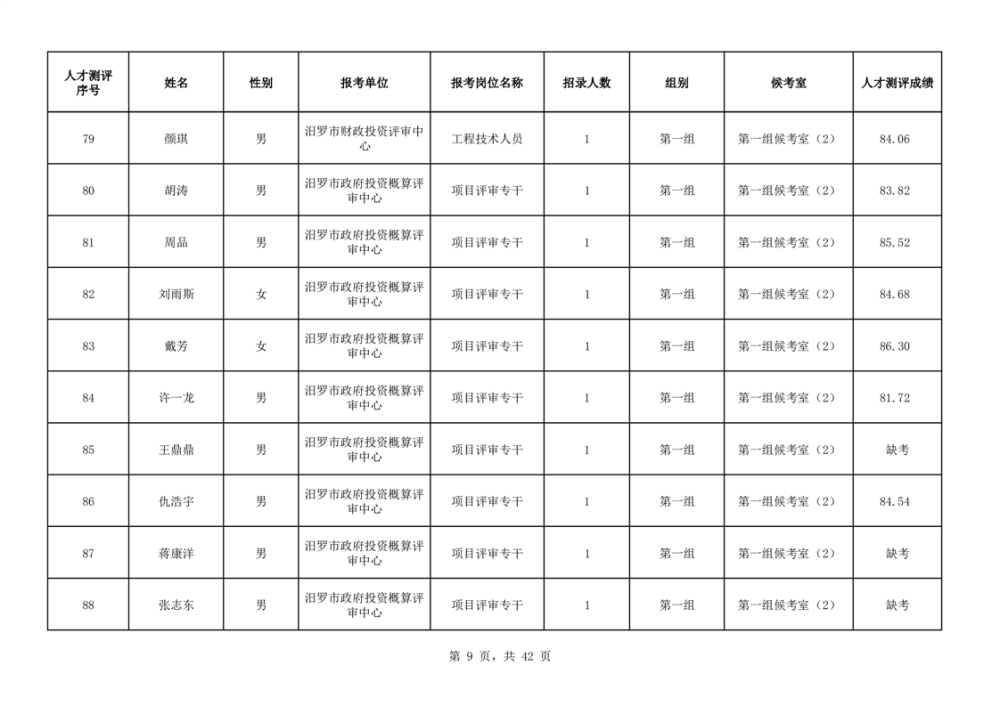 | 人才测评序号 | 姓名 | 性别 | 报考单位 | 报考岗位名称 | 招录人数 | 组别 | 候考室 | 人才测评成绩 |
|---|---|---|---|---|---|---|---|---|
| 79 | 颜琪 | 男 | 汨罗市财政投资评审中心 | 工程技术人员 | 1 | 第一组 | 第一组候考室（2） | 84.06 |
| 80 | 胡涛 | 男 | 汨罗市政府投资概算评审中心 | 项目评审专干 | 1 | 第一组 | 第一组候考室（2） | 83.82 |
| 81 | 周品 | 男 | 汨罗市政府投资概算评审中心 | 项目评审专干 | 1 | 第一组 | 第一组候考室（2） | 85.52 |
| 82 | 刘雨斯 | 女 | 汨罗市政府投资概算评审中心 | 项目评审专干 | 1 | 第一组 | 第一组候考室（2） | 84.68 |
| 83 | 戴芳 | 女 | 汨罗市政府投资概算评审中心 | 项目评审专干 | 1 | 第一组 | 第一组候考室（2） | 86.30 |
| 84 | 许一龙 | 男 | 汨罗市政府投资概算评审中心 | 项目评审专干 | 1 | 第一组 | 第一组候考室（2） | 81.72 |
| 85 | 王鼎鼎 | 男 | 汨罗市政府投资概算评审中心 | 项目评审专干 | 1 | 第一组 | 第一组候考室（2） | 缺考 |
| 86 | 仇浩宇 | 男 | 汨罗市政府投资概算评审中心 | 项目评审专干 | 1 | 第一组 | 第一组候考室（2） | 84.54 |
| 87 | 蒋康洋 | 男 | 汨罗市政府投资概算评审中心 | 项目评审专干 | 1 | 第一组 | 第一组候考室（2） | 缺考 |
| 88 | 张志东 | 男 | 汨罗市政府投资概算评审中心 | 项目评审专干 | 1 | 第一组 | 第一组候考室（2） | 缺考 |

第 9 页，共 42 页